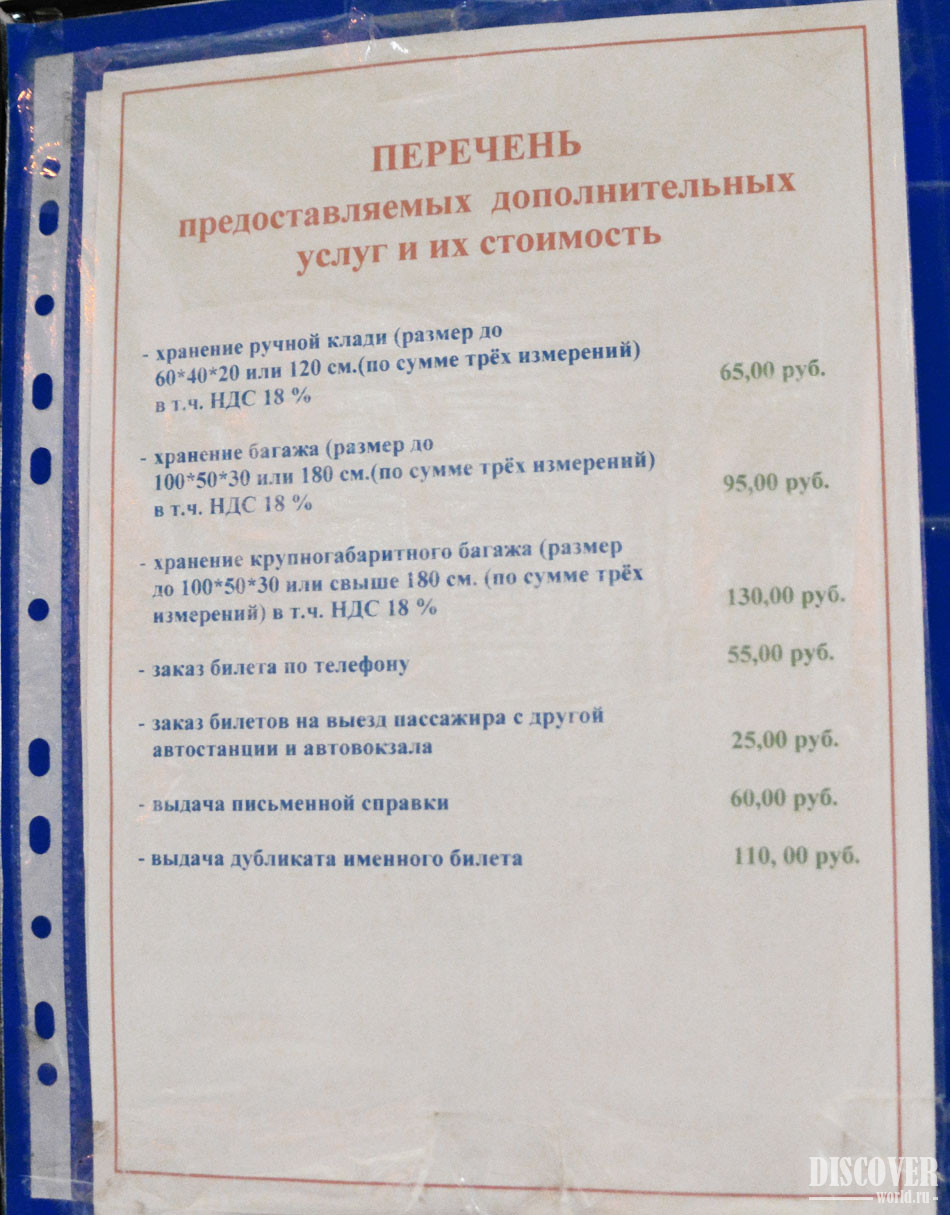 ПЕРЕЧЕНЬ
предоставляемых дополнительных
услуг и их стоимость

- хранение ручной клади (размер до 60*40*20 или 120 см.(по сумме трёх измерений) в т.ч. НДС 18 % 65,00 руб.

- хранение багажа (размер до 100*50*30 или 180 см.(по сумме трёх измерений) в т.ч. НДС 18 % 95,00 руб.

- хранение крупногабаритного багажа (размер до 100*50*30 или свыше 180 см. (по сумме трёх измерений) в т.ч. НДС 18 % 130,00 руб.

- заказ билета по телефону 55,00 руб.

- заказ билетов на выезд пассажира с другой автостанции и автовокзала 25,00 руб.

- выдача письменной справки 60,00 руб.

- выдача дубликата именного билета 110, 00 руб.

DISCOVER
world.ru